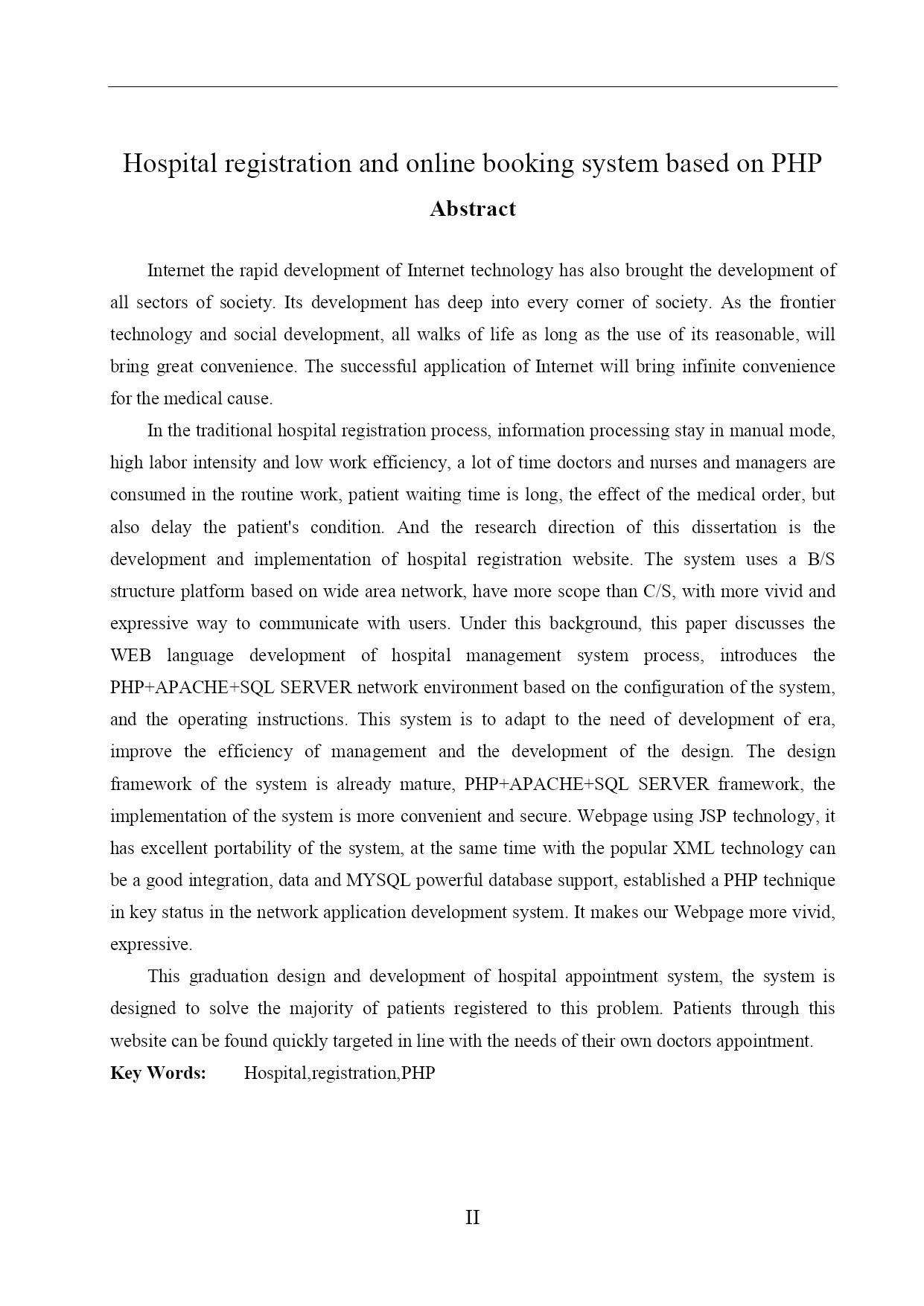 Hospital registration and online booking system based on PHP

Abstract

Internet the rapid development of Internet technology has also brought the development of all sectors of society. Its development has deep into every corner of society. As the frontier technology and social development, all walks of life as long as the use of its reasonable, will bring great convenience. The successful application of Internet will bring infinite convenience for the medical cause.

In the traditional hospital registration process, information processing stay in manual mode, high labor intensity and low work efficiency, a lot of time doctors and nurses and managers are consumed in the routine work, patient waiting time is long, the effect of the medical order, but also delay the patient's condition. And the research direction of this dissertation is the development and implementation of hospital registration website. The system uses a B/S structure platform based on wide area network, have more scope than C/S, with more vivid and expressive way to communicate with users. Under this background, this paper discusses the WEB language development of hospital management system process, introduces the PHP+APACHE+SQL SERVER network environment based on the configuration of the system, and the operating instructions. This system is to adapt to the need of development of era, improve the efficiency of management and the development of the design. The design framework of the system is already mature, PHP+APACHE+SQL SERVER framework, the implementation of the system is more convenient and secure. Webpage using JSP technology, it has excellent portability of the system, at the same time with the popular XML technology can be a good integration, data and MYSQL powerful database support, established a PHP technique in key status in the network application development system. It makes our Webpage more vivid, expressive.

This graduation design and development of hospital appointment system, the system is designed to solve the majority of patients registered to this problem. Patients through this website can be found quickly targeted in line with the needs of their own doctors appointment.

Key Words: Hospital,registration,PHP

II